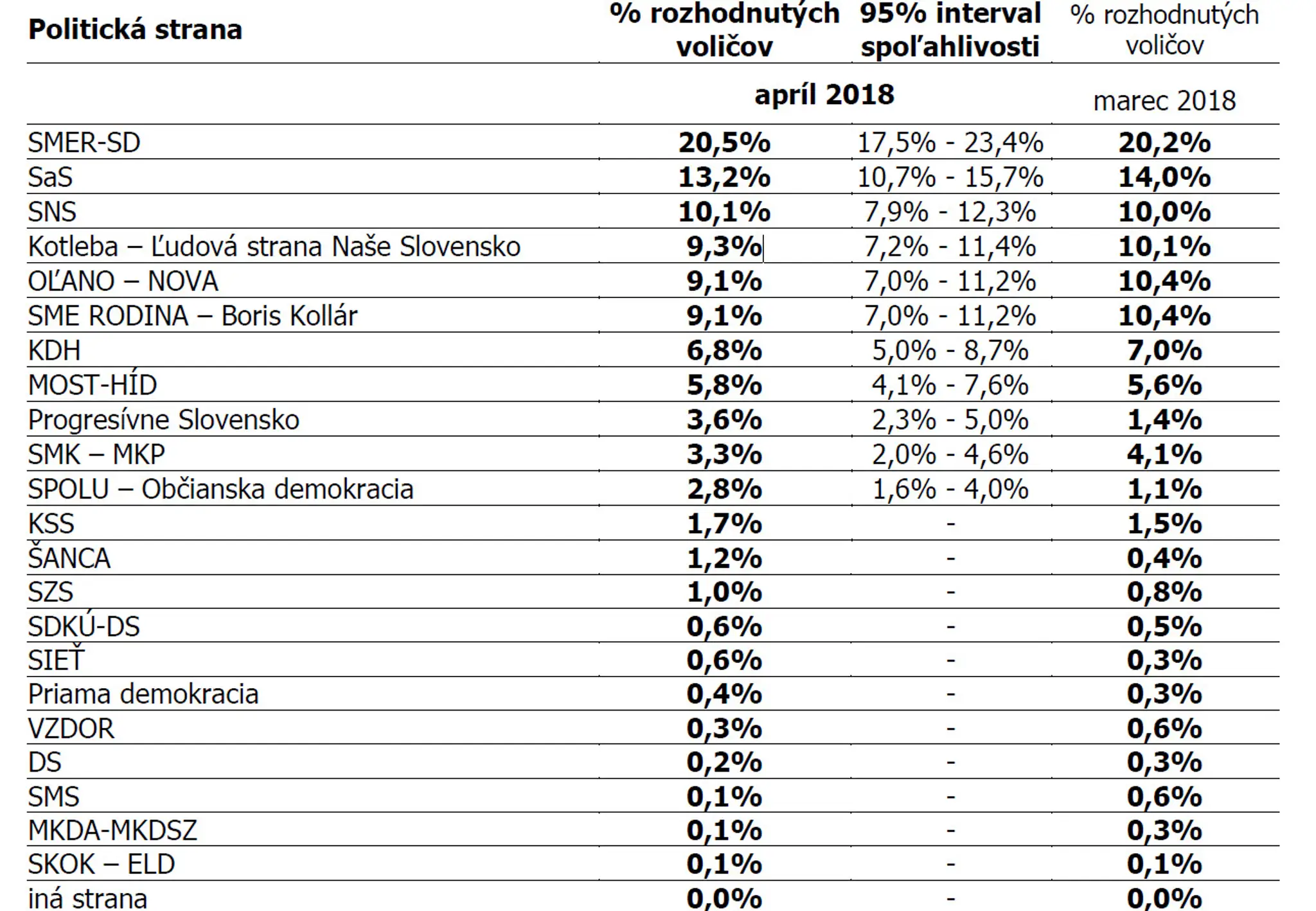 | Politická strana | % rozhodnutých voličov | 95% interval spoľahlivosti | % rozhodnutých voličov |
|---|---|---|---|
| | apríl 2018 | | marec 2018 |
| SMER-SD | 20,5% | 17,5% - 23,4% | 20,2% |
| SaS | 13,2% | 10,7% - 15,7% | 14,0% |
| SNS | 10,1% | 7,9% - 12,3% | 10,0% |
| Kotleba – Ľudová strana Naše Slovensko | 9,3% | 7,2% - 11,4% | 10,1% |
| OĽANO – NOVA | 9,1% | 7,0% - 11,2% | 10,4% |
| SME RODINA – Boris Kollár | 9,1% | 7,0% - 11,2% | 10,4% |
| KDH | 6,8% | 5,0% - 8,7% | 7,0% |
| MOST-HÍD | 5,8% | 4,1% - 7,6% | 5,6% |
| Progresívne Slovensko | 3,6% | 2,3% - 5,0% | 1,4% |
| SMK – MKP | 3,3% | 2,0% - 4,6% | 4,1% |
| SPOLU – Občianska demokracia | 2,8% | 1,6% - 4,0% | 1,1% |
| KSS | 1,7% | - | 1,5% |
| ŠANCA | 1,2% | - | 0,4% |
| SZS | 1,0% | - | 0,8% |
| SDKÚ-DS | 0,6% | - | 0,5% |
| SIEŤ | 0,6% | - | 0,3% |
| Priama demokracia | 0,4% | - | 0,3% |
| VZDOR | 0,3% | - | 0,6% |
| DS | 0,2% | - | 0,3% |
| SMS | 0,1% | - | 0,6% |
| MKDA-MKDSZ | 0,1% | - | 0,3% |
| SKOK – ELD | 0,1% | - | 0,1% |
| iná strana | 0,0% | - | 0,0% |